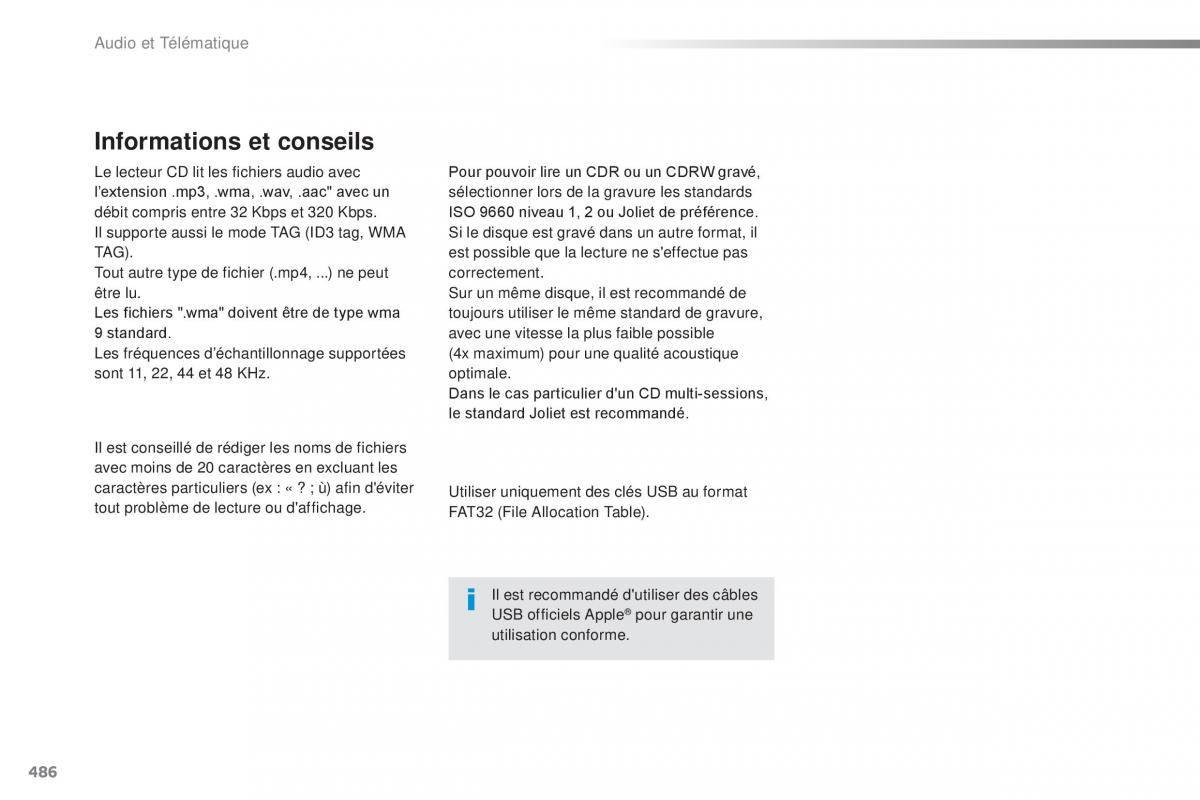 Audio et Télématique

Informations et conseils

Le lecteur CD lit les fichiers audio avec l'extension .mp3, .wma, .wav, .aac" avec un débit compris entre 32 Kbps et 320 Kbps.
Il supporte aussi le mode TAG (ID3 tag, WMA TAG).
Tout autre type de fichier (.mp4, ...) ne peut être lu.
Les fichiers ".wma" doivent être de type wma 9 standard.
Les fréquences d'échantillonnage supportées sont 11, 22, 44 et 48 KHz.

Il est conseillé de rédiger les noms de fichiers avec moins de 20 caractères en excluant les caractères particuliers (ex : « ? ; ù) afin d'éviter tout problème de lecture ou d'affichage.

Pour pouvoir lire un CDR ou un CDRW gravé, sélectionner lors de la gravure les standards ISO 9660 niveau 1, 2 ou Joliet de préférence.
Si le disque est gravé dans un autre format, il est possible que la lecture ne s'effectue pas correctement.
Sur un même disque, il est recommandé de toujours utiliser le même standard de gravure, avec une vitesse la plus faible possible (4x maximum) pour une qualité acoustique optimale.
Dans le cas particulier d'un CD multi-sessions, le standard Joliet est recommandé.

Utiliser uniquement des clés USB au format FAT32 (File Allocation Table).

i Il est recommandé d'utiliser des câbles USB officiels Apple® pour garantir une utilisation conforme.

486